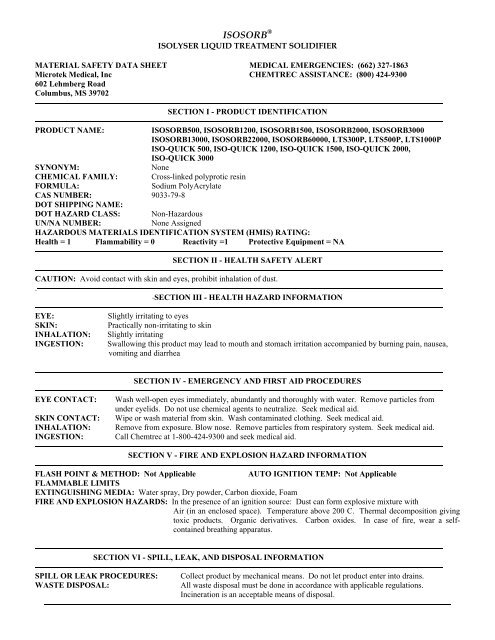 ISOSORB®
ISOLYSER LIQUID TREATMENT SOLIDIFIER

MATERIAL SAFETY DATA SHEET
Microtek Medical, Inc
602 Lehmberg Road
Columbus, MS 39702

MEDICAL EMERGENCIES: (662) 327-1863
CHEMTREC ASSISTANCE: (800) 424-9300

SECTION I - PRODUCT IDENTIFICATION

PRODUCT NAME: ISOSORB500, ISOSORB1200, ISOSORB1500, ISOSORB2000, ISOSORB3000 ISOSORB13000, ISOSORB22000, ISOSORB60000, LTS300P, LTS500P, LTS1000P ISO-QUICK 500, ISO-QUICK 1200, ISO-QUICK 1500, ISO-QUICK 2000, ISO-QUICK 3000
SYNONYM: None
CHEMICAL FAMILY: Cross-linked polyprotic resin
FORMULA: Sodium PolyAcrylate
CAS NUMBER: 9033-79-8
DOT SHIPPING NAME:
DOT HAZARD CLASS: Non-Hazardous
UN/NA NUMBER: None Assigned
HAZARDOUS MATERIALS IDENTIFICATION SYSTEM (HMIS) RATING:
Health = 1 Flammability = 0 Reactivity =1 Protective Equipment = NA

SECTION II - HEALTH SAFETY ALERT

CAUTION: Avoid contact with skin and eyes, prohibit inhalation of dust.

SECTION III - HEALTH HAZARD INFORMATION

EYE: Slightly irritating to eyes
SKIN: Practically non-irritating to skin
INHALATION: Slightly irritating
INGESTION: Swallowing this product may lead to mouth and stomach irritation accompanied by burning pain, nausea, vomiting and diarrhea

SECTION IV - EMERGENCY AND FIRST AID PROCEDURES

EYE CONTACT: Wash well-open eyes immediately, abundantly and thoroughly with water. Remove particles from under eyelids. Do not use chemical agents to neutralize. Seek medical aid.
SKIN CONTACT: Wipe or wash material from skin. Wash contaminated clothing. Seek medical aid.
INHALATION: Remove from exposure. Blow nose. Remove particles from respiratory system. Seek medical aid.
INGESTION: Call Chemtrec at 1-800-424-9300 and seek medical aid.

SECTION V - FIRE AND EXPLOSION HAZARD INFORMATION

FLASH POINT & METHOD: Not Applicable AUTO IGNITION TEMP: Not Applicable
FLAMMABLE LIMITS
EXTINGUISHING MEDIA: Water spray, Dry powder, Carbon dioxide, Foam
FIRE AND EXPLOSION HAZARDS: In the presence of an ignition source: Dust can form explosive mixture with Air (in an enclosed space). Temperature above 200 C. Thermal decomposition giving toxic products. Organic derivatives. Carbon oxides. In case of fire, wear a self-contained breathing apparatus.

SECTION VI - SPILL, LEAK, AND DISPOSAL INFORMATION

SPILL OR LEAK PROCEDURES: Collect product by mechanical means. Do not let product enter into drains.
WASTE DISPOSAL: All waste disposal must be done in accordance with applicable regulations. Incineration is an acceptable means of disposal.